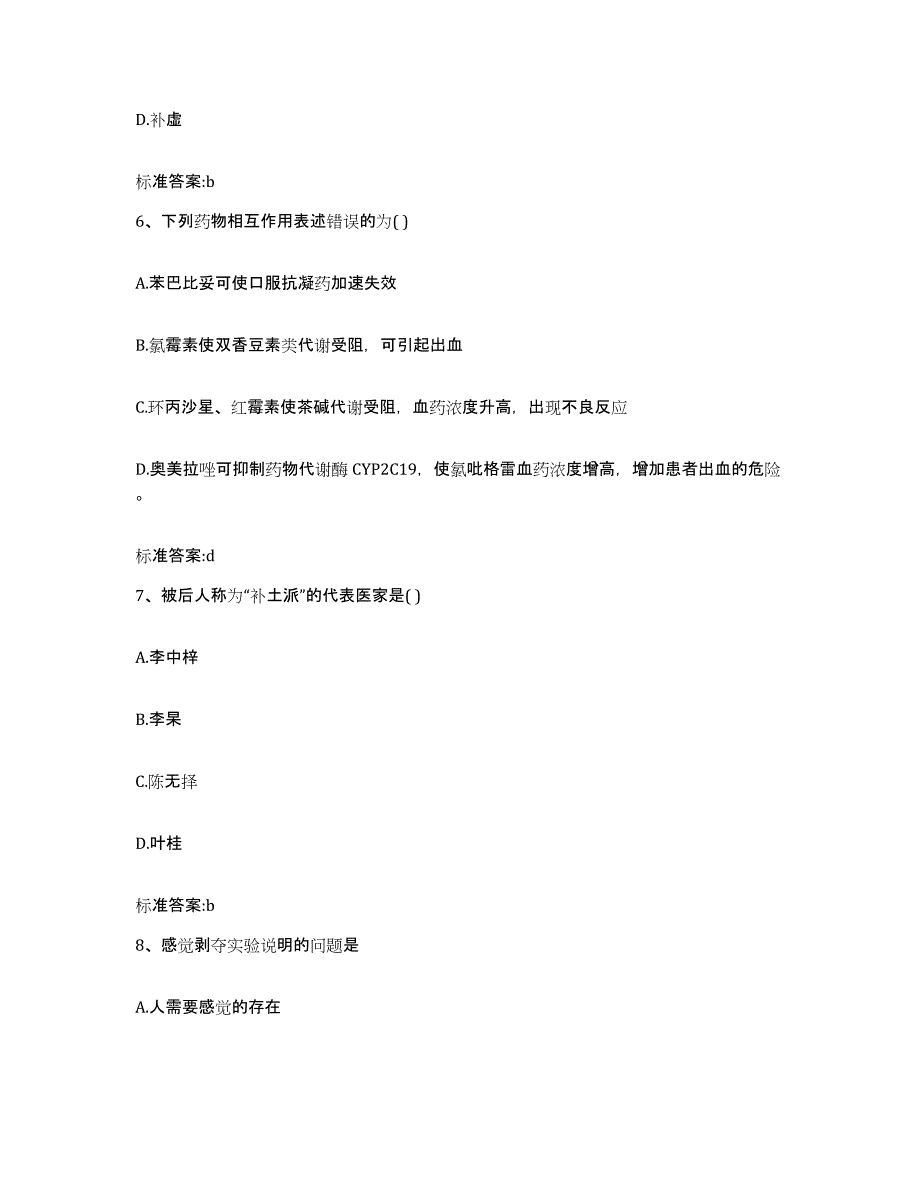 D.补虚

标准答案:b

6、下列药物相互作用表述错误的为( )

A.苯巴比妥可使口服抗凝药加速失效

B.氯霉素使双香豆素类代谢受阻，可引起出血

C.环丙沙星、红霉素使茶碱代谢受阻，血药浓度升高，出现不良反应

D.奥美拉唑可抑制药物代谢酶 CYP2C19，使氯吡格雷血药浓度增高，增加患者出血的危险。

标准答案:d

7、被后人称为“补土派”的代表医家是( )

A.李中梓

B.李杲

C.陈无择

D.叶桂

标准答案:b

8、感觉剥夺实验说明的问题是

A.人需要感觉的存在